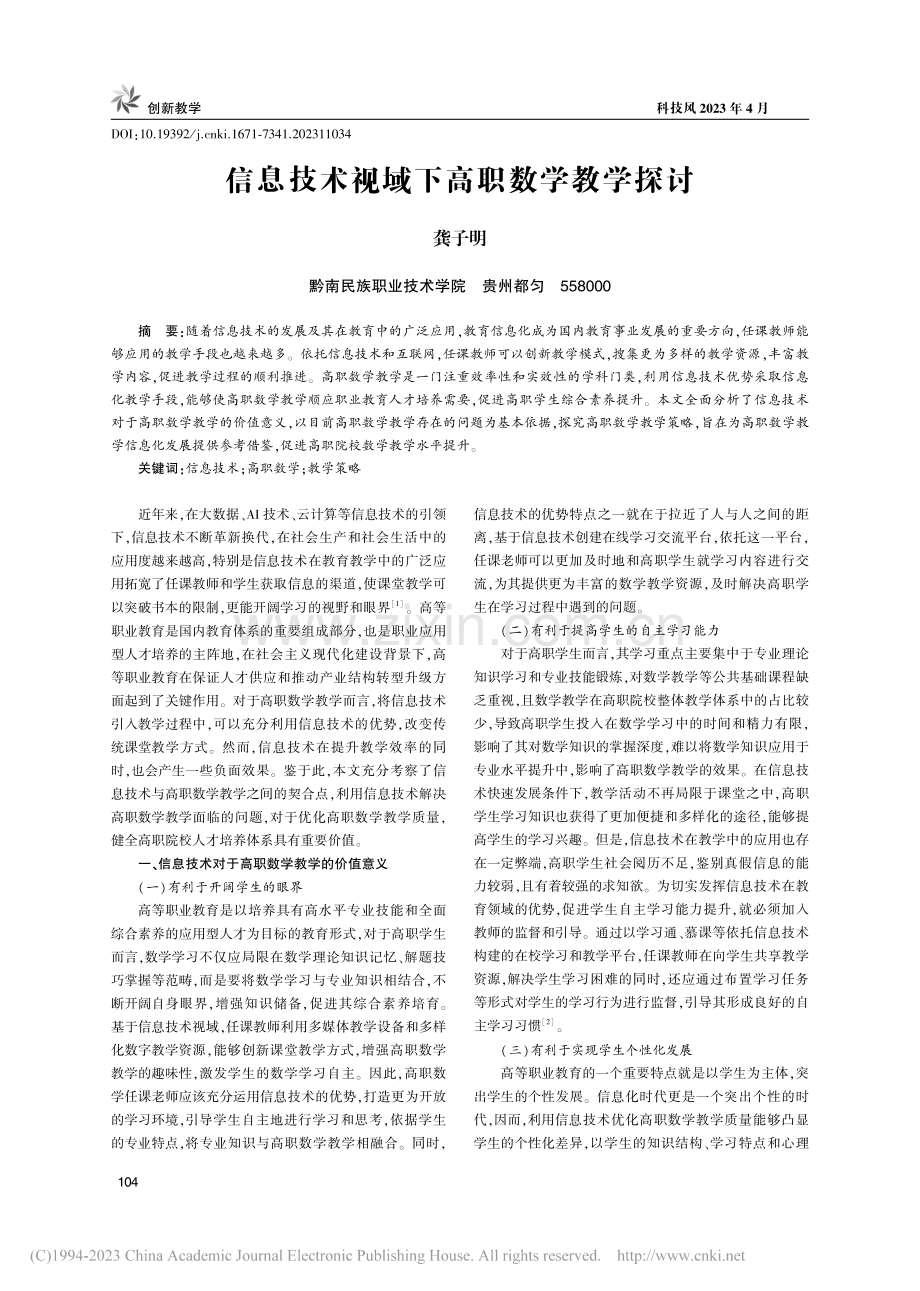 创新教学

科技风2023年4月

DOI:10.19392/j.cnki.1671-7341.202311034

信息技术视域下高职数学教学探讨

龚子明

黔南民族职业技术学院 贵州都匀 558000

摘 要:随着信息技术的发展及其在教育中的广泛应用,教育信息化成为国内教育事业发展的重要方向,任课教师能够应用的教学手段也越来越多。依托信息技术和互联网,任课教师可以创新教学模式,搜集更为多样的教学资源,丰富教学内容,促进教学过程的顺利推进。高职数学教学是一门注重效率性和实效性的学科门类,利用信息技术优势采取信息化教学手段,能够使高职数学教学顺应职业教育人才培养需要,促进高职学生综合素养提升。本文全面分析了信息技术对于高职数学教学的价值意义,以目前高职数学教学存在的问题为基本依据,探究高职数学教学策略,旨在为高职数学教学信息化发展提供参考借鉴,促进高职院校数学教学水平提升。

关键词:信息技术;高职数学;教学策略

近年来,在大数据、AI技术、云计算等信息技术的引领下,信息技术不断革新换代,在社会生产和社会生活中的应用度越来越高,特别是信息技术在教育教学中的广泛应用拓宽了任课教师和学生获取信息的渠道,使课堂教学可以突破书本的限制,更能开阔学习的视野和眼界$^{[1]}$。高等职业教育是国内教育体系的重要组成部分,也是职业应用型人才培养的主阵地,在社会主义现代化建设背景下,高等职业教育在保证人才供应和推动产业结构转型升级方面起到了关键作用。对于高职数学教学而言,将信息技术引入教学过程中,可以充分利用信息技术的优势,改变传统课堂教学方式。然而,信息技术在提升教学效率的同时,也会产生一些负面效果。鉴于此,本文充分考察了信息技术与高职数学教学之间的契合点,利用信息技术解决高职数学教学面临的问题,对于优化高职数学教学质量,健全高职院校人才培养体系具有重要价值。

一、信息技术对于高职数学教学的价值意义

(一)有利于开阔学生的眼界

高等职业教育是以培养具有高水平专业技能和全面综合素养的应用型人才为目标的教育形式,对于高职学生而言,数学学习不仅应局限在数学理论知识记忆、解题技巧掌握等范畴,而是要将数学学习与专业知识相结合,不断开阔自身眼界,增强知识储备,促进其综合素养培育。基于信息技术视域,任课教师利用多媒体教学设备和多样化数字教学资源,能够创新课堂教学方式,增强高职数学教学的趣味性,激发学生的数学学习自主。因此,高职数学任课老师应该充分运用信息技术的优势,打造更为开放的学习环境,引导学生自主地进行学习和思考,依据学生的专业特点,将专业知识与高职数学教学相融合。同时,信息技术的优势特点之一就在于拉近了人与人之间的距离,基于信息技术创建在线学习交流平台,依托这一平台,任课老师可以更加及时地和高职学生就学习内容进行交流,为其提供更为丰富的数学教学资源,及时解决高职学生在学习过程中遇到的问题。

(二)有利于提高学生的自主学习能力

对于高职学生而言,其学习重点主要集中于专业理论知识学习和专业技能锻炼,对数学教学等公共基础课程缺乏重视,且数学教学在高职院校整体教学体系中的占比较少,导致高职学生投入在数学学习中的时间和精力有限,影响了其对数学知识的掌握深度,难以将数学知识应用于专业水平提升中,影响了高职数学教学的效果。在信息技术快速发展条件下,教学活动不再局限于课堂之中,高职学生学习知识也获得了更加便捷和多样化的途径,能够提高学生的学习兴趣。但是,信息技术在教学中的应用也存在一定弊端,高职学生社会阅历不足,鉴别真假信息的能力较弱,且有着较强的求知欲。为切实发挥信息技术在教育领域的优势,促进学生自主学习能力提升,就必须加入教师的监督和引导。通过以学习通、慕课等依托信息技术构建的在校学习和教学平台,任课教师在向学生共享教学资源、解决学生学习困难的同时,还应通过布置学习任务等形式对学生的学习行为进行监督,引导其形成良好的自主学习习惯$^{[2]}$。

(三)有利于实现学生个性化发展

高等职业教育的一个重要特点就是以学生为主体,突出学生的个性发展。信息化时代更是一个突出个性的时代,因而,利用信息技术优化高职数学教学质量能够凸显学生的个性化差异,以学生的知识结构、学习特点和心理

104

(C)1994-2023 China Academic Journal Electronic Publishing House. All rights reserved. http://www.cnki.net